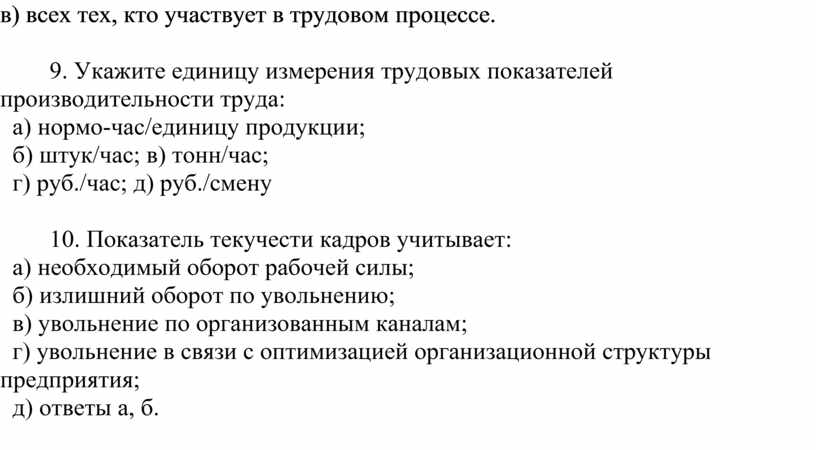 в) всех тех, кто участвует в трудовом процессе.

9. Укажите единицу измерения трудовых показателей производительности труда:
а) нормо-час/единицу продукции;
б) штук/час; в) тонн/час;
г) руб./час; д) руб./смену

10. Показатель текучести кадров учитывает:
а) необходимый оборот рабочей силы;
б) излишний оборот по увольнению;
в) увольнение по организованным каналам;
г) увольнение в связи с оптимизацией организационной структуры предприятия;
д) ответы а, б.